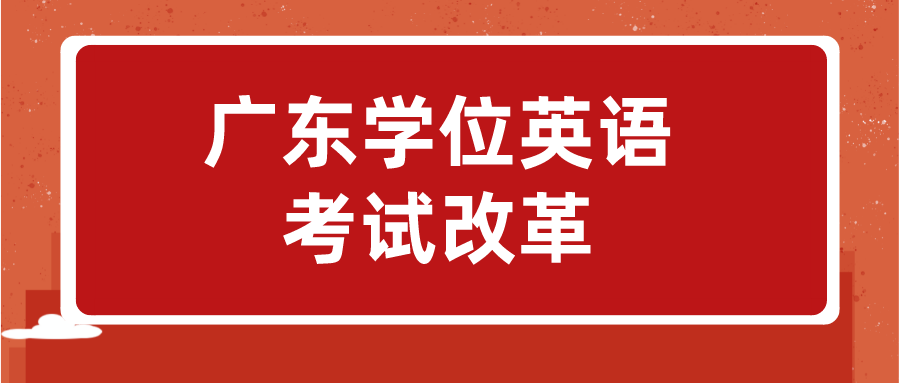 广东学位英语
考试改革